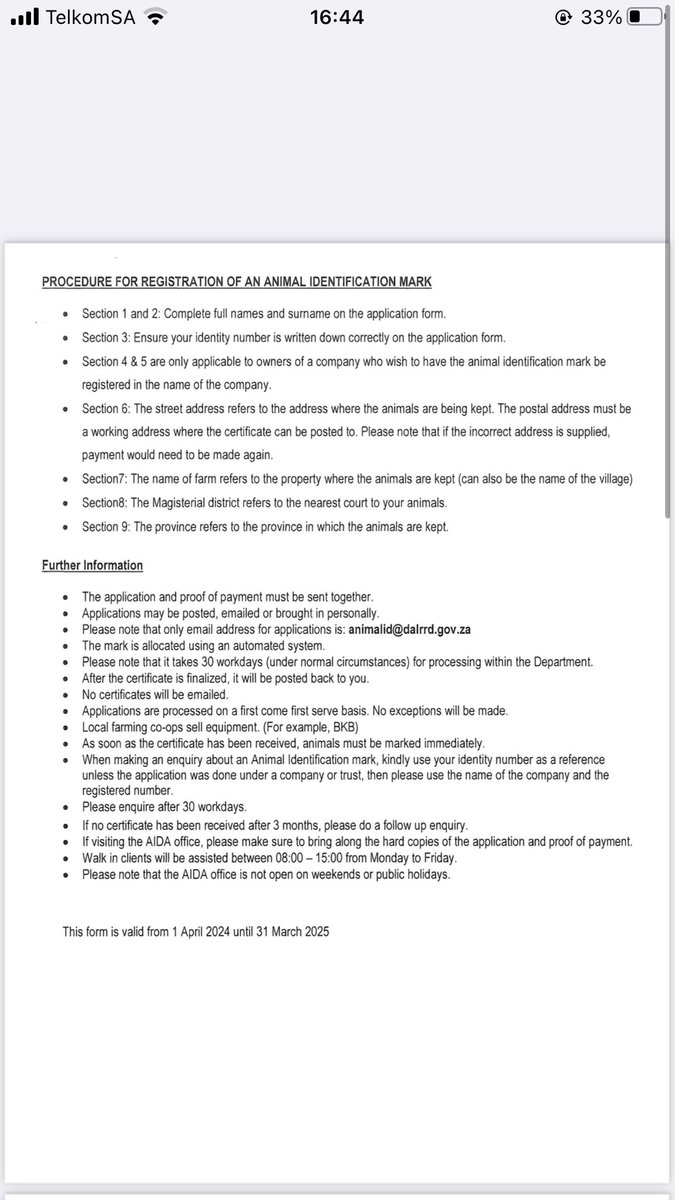 TelkomSA 16:44 33%

PROCEDURE FOR REGISTRATION OF AN ANIMAL IDENTIFICATION MARK

- Section 1 and 2: Complete full names and surname on the application form.
- Section 3: Ensure your identity number is written down correctly on the application form.
- Section 4 & 5 are only applicable to owners of a company who wish to have the animal identification mark be registered in the name of the company.
- Section 6: The street address refers to the address where the animals are being kept. The postal address must be a working address where the certificate can be posted to. Please note that if the incorrect address is supplied, payment would need to be made again.
- Section7: The name of farm refers to the property where the animals are kept (can also be the name of the village)
- Section8: The Magisterial district refers to the nearest court to your animals.
- Section 9: The province refers to the province in which the animals are kept.

Further Information

- The application and proof of payment must be sent together.
- Applications may be posted, emailed or brought in personally.
- Please note that only email address for applications is: animalid@dalrrd.gov.za
- The mark is allocated using an automated system.
- Please note that it takes 30 workdays (under normal circumstances) for processing within the Department.
- After the certificate is finalized, it will be posted back to you.
- No certificates will be emailed.
- Applications are processed on a first come first serve basis. No exceptions will be made.
- Local farming co-ops sell equipment. (For example, BKB)
- As soon as the certificate has been received, animals must be marked immediately.
- When making an enquiry about an Animal Identification mark, kindly use your identity number as a reference unless the application was done under a company or trust, then please use the name of the company and the registered number.
- Please enquire after 30 workdays.
- If no certificate has been received after 3 months, please do a follow up enquiry.
- If visiting the AIDA office, please make sure to bring along the hard copies of the application and proof of payment.
- Walk in clients will be assisted between 08:00 – 15:00 from Monday to Friday.
- Please note that the AIDA office is not open on weekends or public holidays.

This form is valid from 1 April 2024 until 31 March 2025